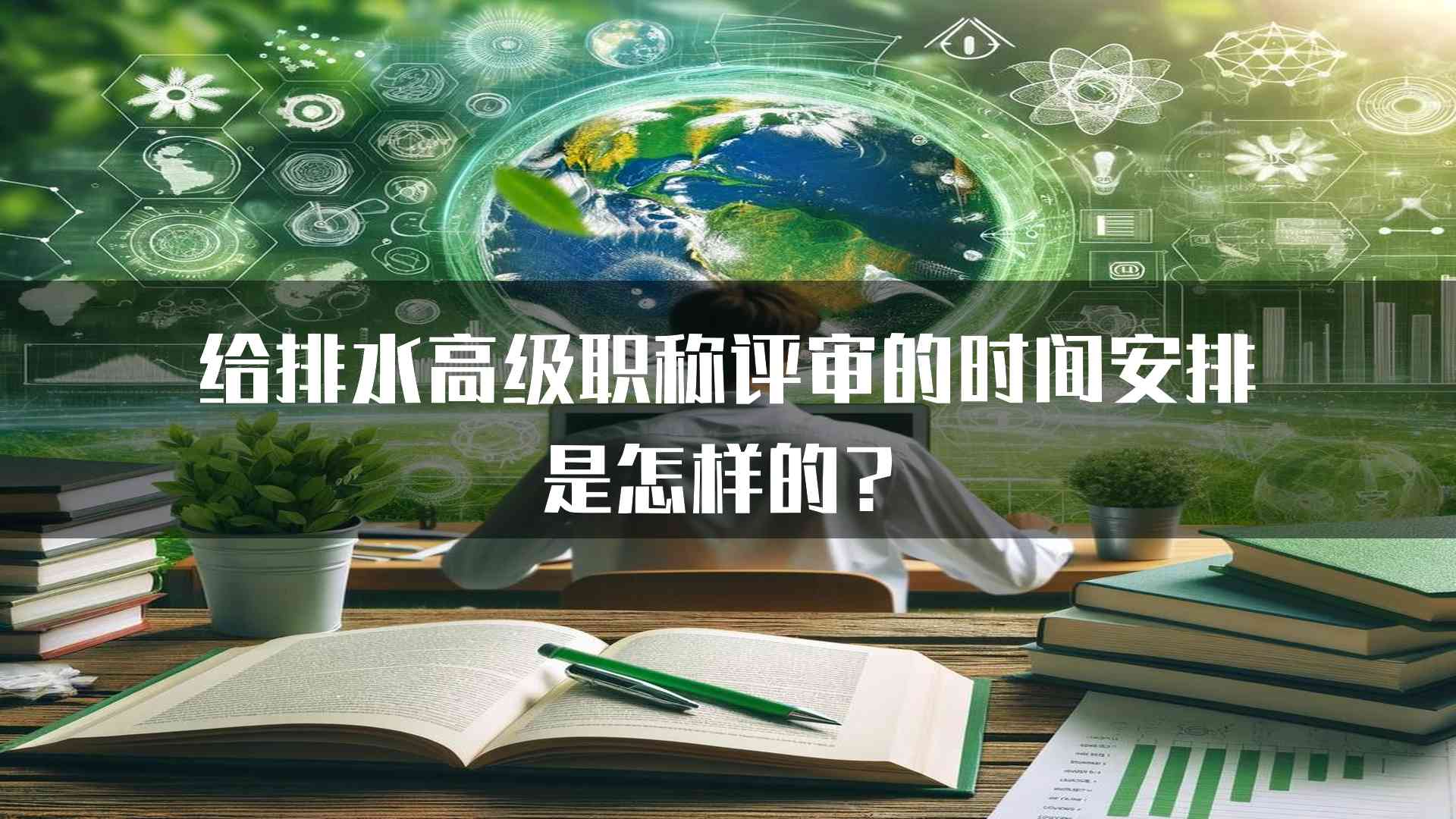 给排水高级职称评审的时间安排是怎样的？